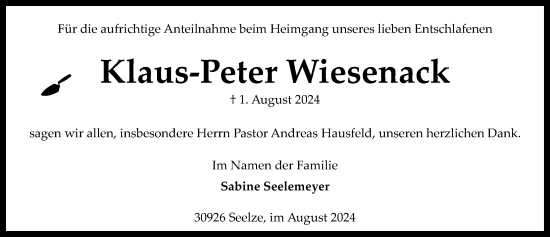 Für die aufrichtige Anteilnahme beim Heimgang unseres lieben Entschlafenen

Klaus-Peter Wiesenack

† 1. August 2024

sagen wir allen, insbesondere Herrn Pastor Andreas Hausfeld, unseren herzlichen Dank.

Im Namen der Familie

Sabine Seelemeyer

30926 Seelze, im August 2024